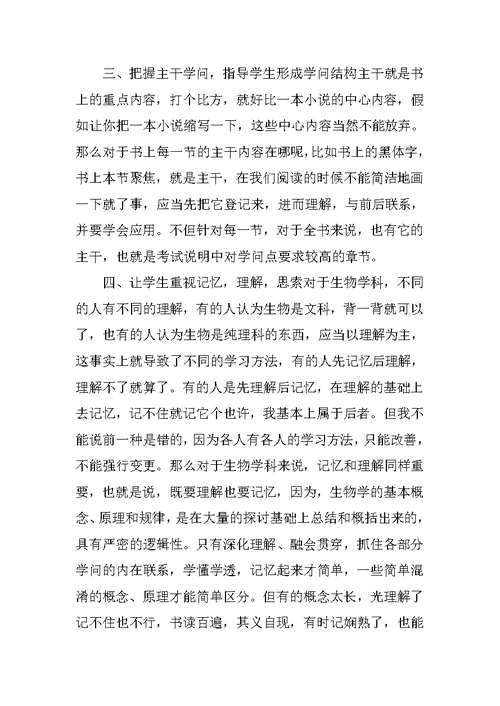 三、把握主干学问，指导学生形成学问结构主干就是书上的重点内容，打个比方，就好比一本小说的中心内容，假如让你把一本小说缩写一下，这些中心内容当然不能放弃。那么对于书上每一节的主干内容在哪呢，比如书上的黑体字，书上本节聚焦，就是主干，在我们阅读的时候不能简洁地画一下就了事，应当先把它登记来，进而理解，与前后联系，并要学会应用。不但针对每一节，对于全书来说，也有它的主干，也就是考试说明中对学问点要求较高的章节。

四、让学生重视记忆，理解，思索对于生物学科，不同的人有不同的理解，有的人认为生物是文科，背一背就可以了，也有的人认为生物是纯理科的东西，应当以理解为主，这事实上就导致了不同的学习方法，有的人先记忆后理解，理解不了就算了。有的人是先理解后记忆，在理解的基础上去记忆，记不住就记它个也许，我基本上属于后者。但我不能说前一种是错的，因为各人有各人的学习方法，只能改善，不能强行变更。那么对于生物学科来说，记忆和理解同样重要，也就是说，既要理解也要记忆，因为，生物学的基本概念、原理和规律，是在大量的探讨基础上总结和概括出来的，具有严密的逻辑性。只有深化理解、融会贯穿，抓住各部分学问的内在联系，学懂学透，记忆起来才简单，一些简单混淆的概念、原理才能简单区分。但有的概念太长，光理解了记不住也不行，书读百遍，其义自现，有时记娴熟了，也能